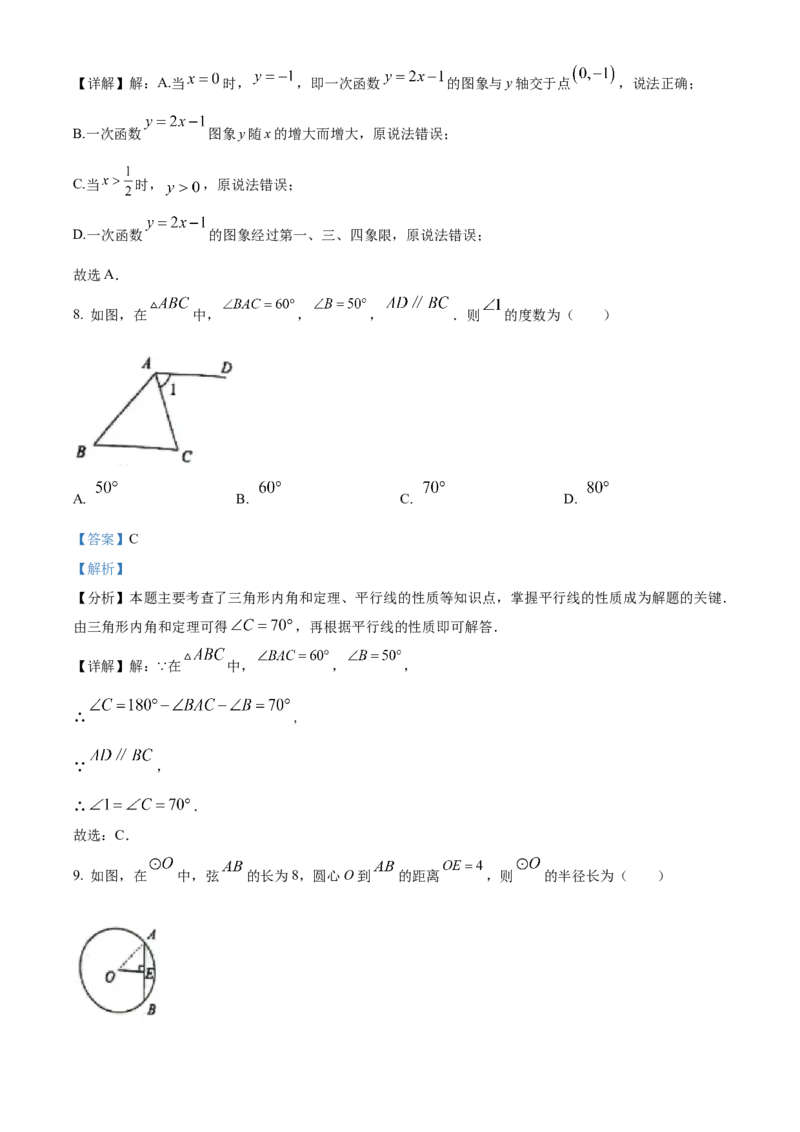 【详解】解：A.当$x=0$时，$y=-1$，即一次函数$y=2x-1$的图象与y轴交于点$(0,-1)$，说法正确；

B.一次函数$y=2x-1$图象y随x的增大而增大，原说法错误；

C.当$x>\frac{1}{2}$时，$y>0$，原说法错误；

D.一次函数$y=2x-1$的图象经过第一、三、四象限，原说法错误；

故选A.

8. 如图，在$\triangle ABC$中，$\angle BAC=60°$，$\angle B=50°$，$AD \parallel BC$．则$\angle 1$的度数为（　　）

A
D
1
B
C

A. $50°$　　B. $60°$　　C. $70°$　　D. $80°$

【答案】C

【解析】

【分析】本题主要考查了三角形内角和定理、平行线的性质等知识点，掌握平行线的性质成为解题的关键．由三角形内角和定理可得$\angle C=70°$，再根据平行线的性质即可解答．

【详解】解：∵在$\triangle ABC$中，$\angle BAC=60°$，$\angle B=50°$，

∴$\angle C=180°-\angle BAC-\angle B=70°$，

∵$AD \parallel BC$，

∴$\angle 1=\angle C=70°$．

故选：C．

9. 如图，在$\odot O$中，弦$AB$的长为8，圆心O到$AB$的距离$OE=4$，则$\odot O$的半径长为（　　）

A
O
E
B